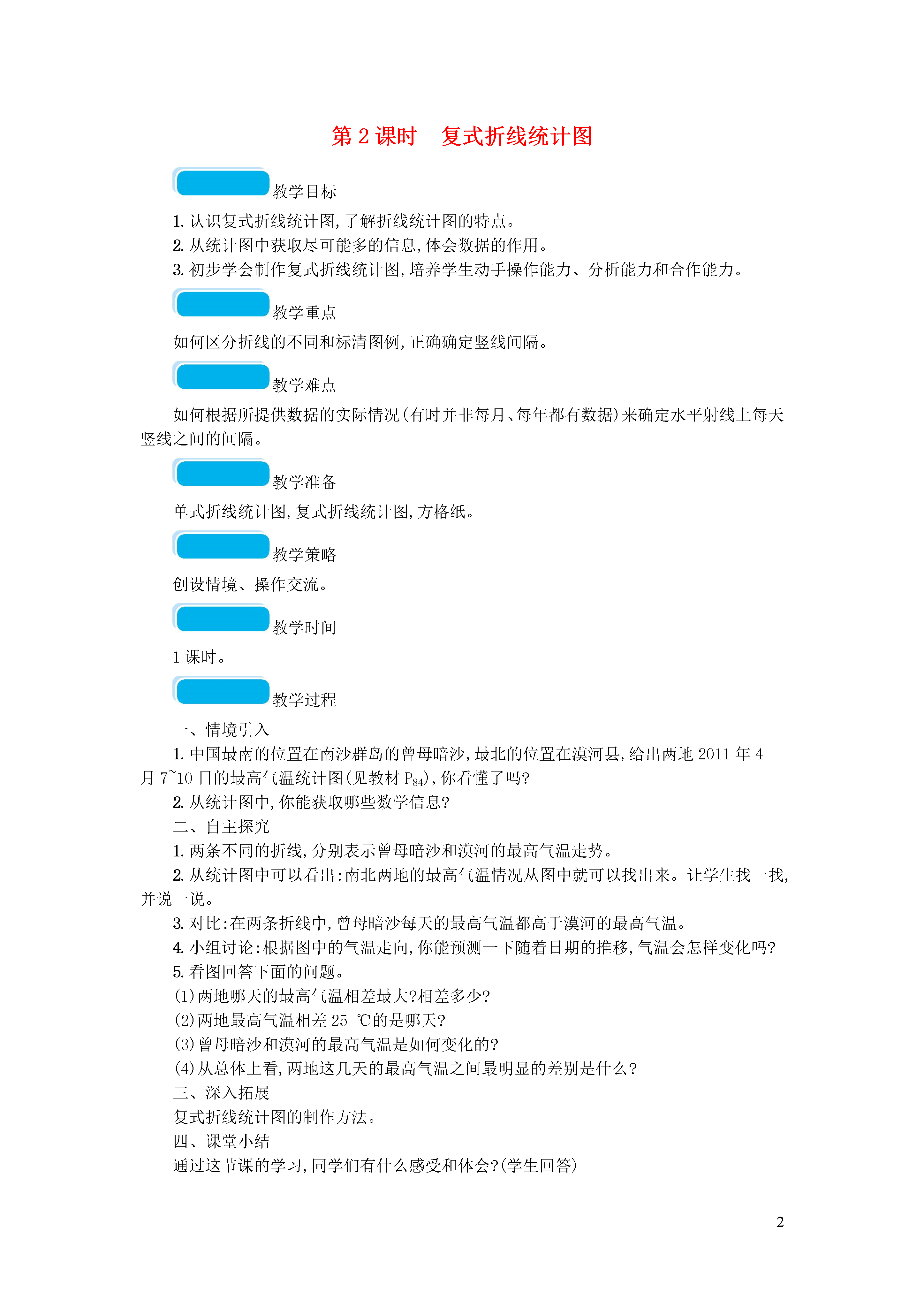 第 2 课时　复式折线统计图

教学目标

1. 认识复式折线统计图,了解折线统计图的特点。
2. 从统计图中获取尽可能多的信息,体会数据的作用。
3. 初步学会制作复式折线统计图,培养学生动手操作能力、分析能力和合作能力。

教学重点

如何区分折线的不同和标清图例,正确确定竖线间隔。

教学难点

如何根据所提供数据的实际情况(有时并非每月、每年都有数据)来确定水平射线上每天竖线之间的间隔。

教学准备

单式折线统计图,复式折线统计图,方格纸。

教学策略

创设情境、操作交流。

教学时间

1 课时。

教学过程

一、情境引入
1. 中国最南的位置在南沙群岛的曾母暗沙,最北的位置在漠河县,给出两地 2011 年 4 月 7~10 日的最高气温统计图(见教材 $P_{84}$),你看懂了吗?
2. 从统计图中,你能获取哪些数学信息?
二、自主探究
1. 两条不同的折线,分别表示曾母暗沙和漠河的最高气温走势。
2. 从统计图中可以看出:南北两地的最高气温情况从图中就可以找出来。让学生找一找,并说一说。
3. 对比:在两条折线中,曾母暗沙每天的最高气温都高于漠河的最高气温。
4. 小组讨论:根据图中的气温走向,你能预测一下随着日期的推移,气温会怎样变化吗?
5. 看图回答下面的问题。
(1)两地哪天的最高气温相差最大?相差多少?
(2)两地最高气温相差 25 ℃的是哪天?
(3)曾母暗沙和漠河的最高气温是如何变化的?
(4)从总体上看,两地这几天的最高气温之间最明显的差别是什么?
三、深入拓展
复式折线统计图的制作方法。
四、课堂小结
通过这节课的学习,同学们有什么感受和体会?(学生回答)

2